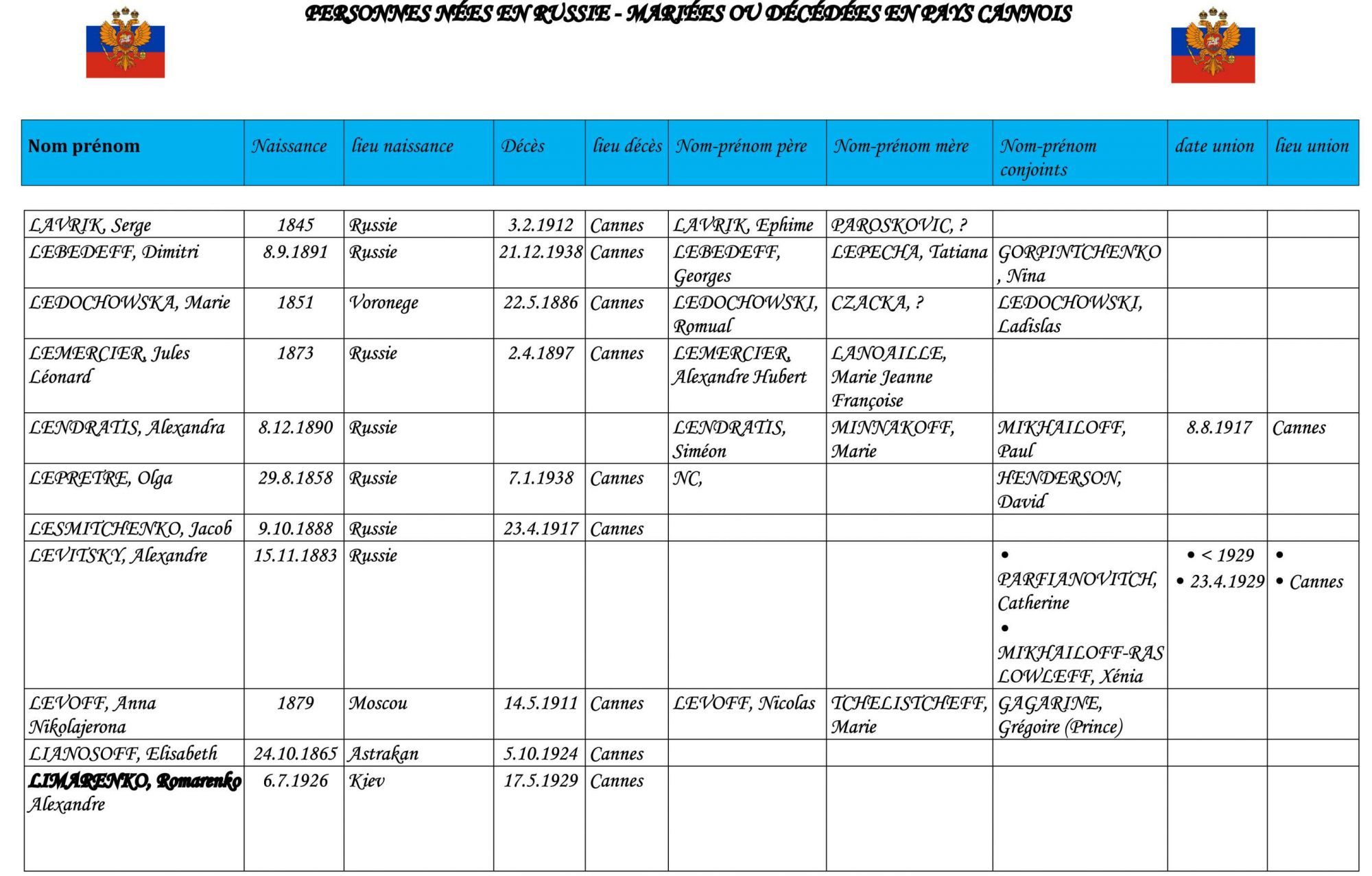 PERSONNES NÉES EN RUSSIE - MARIÉES OU DÉCÉDÉES EN PAYS CANNOIS

| Nom prénom | Naissance | lieu naissance | Décès | lieu décès | Nom-prénom père | Nom-prénom mère | Nom-prénom conjoints | date union | lieu union |
|---|---|---|---|---|---|---|---|---|---|
| LAVRIK, Serge | 1845 | Russie | 3.2.1912 | Cannes | LAVRIK, Ephime | PAROSKOVIC, ? | | | |
| LEBEDEFF, Dimitri | 8.9.1891 | Russie | 21.12.1938 | Cannes | LEBEDEFF, Georges | LEPECHA, Tatiana | GORPINTCHENKO, Nina | | |
| LEDOCHOWSKA, Marie | 1851 | Voronege | 22.5.1886 | Cannes | LEDOCHOWSKI, Romual | CZACKA, ? | LEDOCHOWSKI, Ladislas | | |
| LEMERCIER, Jules Léonard | 1873 | Russie | 2.4.1897 | Cannes | LEMERCIER, Alexandre Hubert | LANOAILLE, Marie Jeanne Françoise | | | |
| LENDRATIS, Alexandra | 8.12.1890 | Russie | | | LENDRATIS, Siméon | MINNAKOFF, Marie | MIKHAILOFF, Paul | 8.8.1917 | Cannes |
| LEPRETRE, Olga | 29.8.1858 | Russie | 7.1.1938 | Cannes | NC, | | HENDERSON, David | | |
| LESMITCHENKO, Jacob | 9.10.1888 | Russie | 23.4.1917 | Cannes | | | | | |
| LEVITSKY, Alexandre | 15.11.1883 | Russie | | | | | • PARFIANOVITCH, Catherine • MIKHAILOFF-RASLOWLEFF, Xénia | • < 1929 • 23.4.1929 | • • Cannes |
| LEVOFF, Anna Nikolajerona | 1879 | Moscou | 14.5.1911 | Cannes | LEVOFF, Nicolas | TCHELISTCHEFF, Marie | GAGARINE, Grégoire (Prince) | | |
| LIANOSOFF, Elisabeth | 24.10.1865 | Astrakan | 5.10.1924 | Cannes | | | | | |
| LIMARENKO, Romarenko Alexandre | 6.7.1926 | Kiev | 17.5.1929 | Cannes | | | | | |